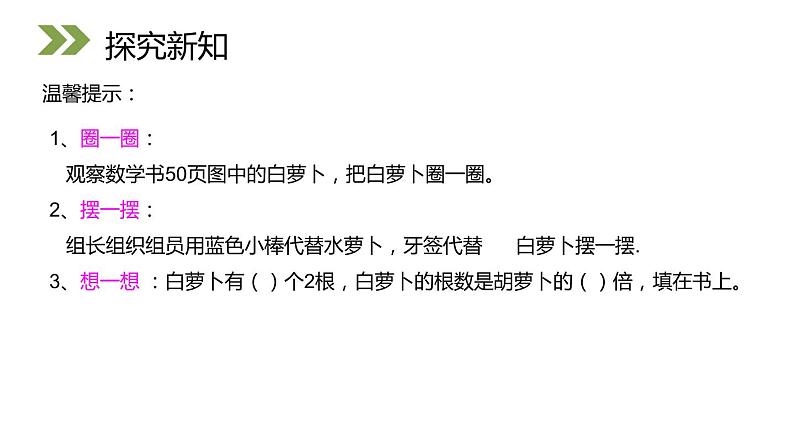 探究新知

温馨提示：

1、圈一圈：
观察数学书50页图中的白萝卜，把白萝卜圈一圈。

2、摆一摆：
组长组织组员用蓝色小棒代替水萝卜，牙签代替　白萝卜摆一摆.

3、想一想 ：白萝卜有（ ）个2根，白萝卜的根数是胡萝卜的（ ）倍，填在书上。